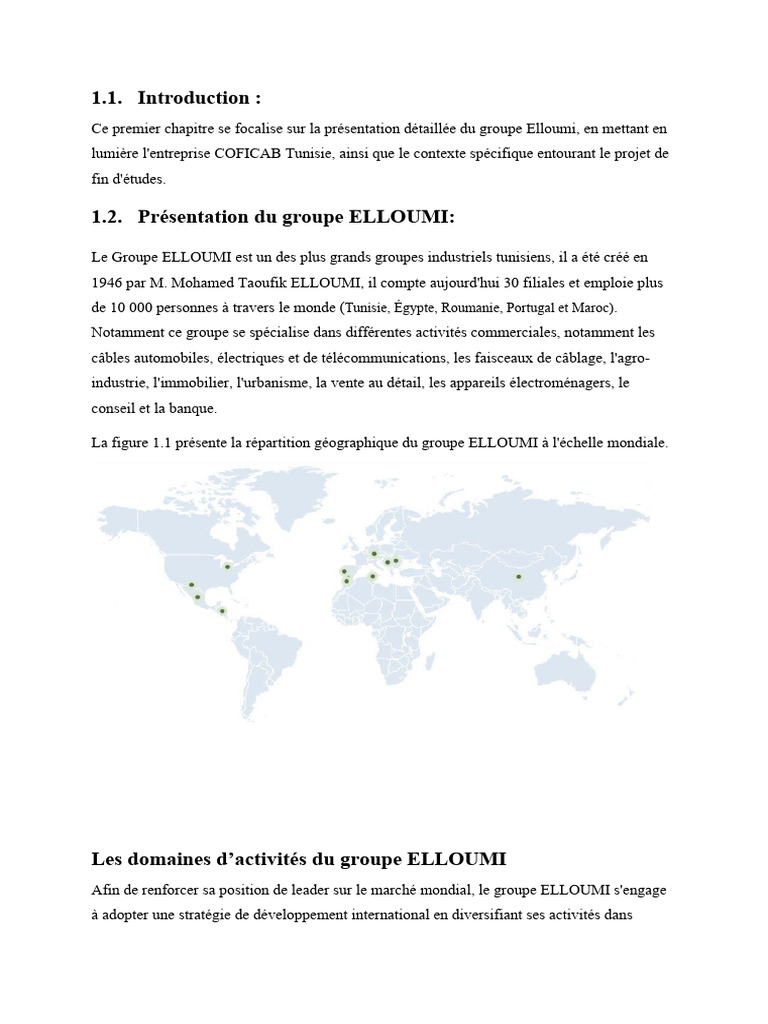 1.1. Introduction :

Ce premier chapitre se focalise sur la présentation détaillée du groupe Elloumi, en mettant en lumière l'entreprise COFICAB Tunisie, ainsi que le contexte spécifique entourant le projet de fin d'études.

1.2. Présentation du groupe ELLOUMI:

Le Groupe ELLOUMI est un des plus grands groupes industriels tunisiens, il a été créé en 1946 par M. Mohamed Taoufik ELLOUMI, il compte aujourd'hui 30 filiales et emploie plus de 10 000 personnes à travers le monde (Tunisie, Égypte, Roumanie, Portugal et Maroc). Notamment ce groupe se spécialise dans différentes activités commerciales, notamment les câbles automobiles, électriques et de télécommunications, les faisceaux de câblage, l'agro-industrie, l'immobilier, l'urbanisme, la vente au détail, les appareils électroménagers, le conseil et la banque.

La figure 1.1 présente la répartition géographique du groupe ELLOUMI à l'échelle mondiale.

Les domaines d'activités du groupe ELLOUMI

Afin de renforcer sa position de leader sur le marché mondial, le groupe ELLOUMI s'engage à adopter une stratégie de développement international en diversifiant ses activités dans